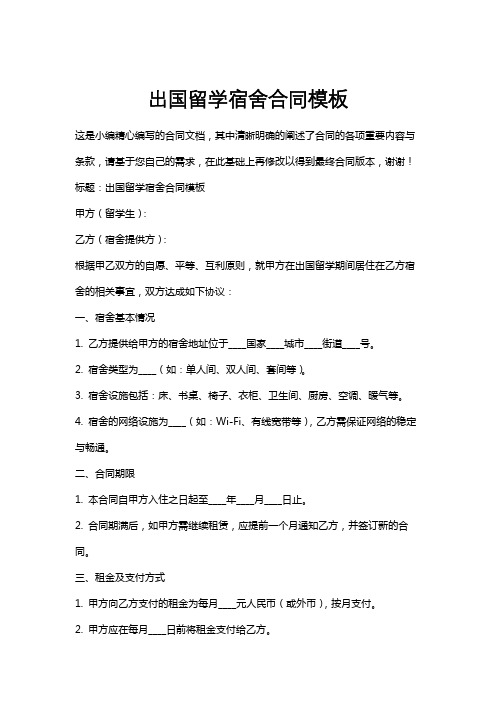 出国留学宿舍合同模板

这是小编精心编写的合同文档，其中清晰明确的阐述了合同的各项重要内容与条款，请基于您自己的需求，在此基础上再修改以得到最终合同版本，谢谢！

标题：出国留学宿舍合同模板

甲方（留学生）：

乙方（宿舍提供方）：

根据甲乙双方的自愿、平等、互利原则，就甲方在出国留学期间居住在乙方宿舍的相关事宜，双方达成如下协议：

一、宿舍基本情况

1. 乙方提供给甲方的宿舍地址位于____国家____城市____街道____号。

2. 宿舍类型为____（如：单人间、双人间、套间等）。

3. 宿舍设施包括：床、书桌、椅子、衣柜、卫生间、厨房、空调、暖气等。

4. 宿舍的网络设施为____（如：Wi-Fi、有线宽带等），乙方需保证网络的稳定与畅通。

二、合同期限

1. 本合同自甲方入住之日起至____年____月____日止。

2. 合同期满后，如甲方需继续租赁，应提前一个月通知乙方，并签订新的合同。

三、租金及支付方式

1. 甲方向乙方支付的租金为每月____元人民币（或外币），按月支付。

2. 甲方应在每月____日前将租金支付给乙方。